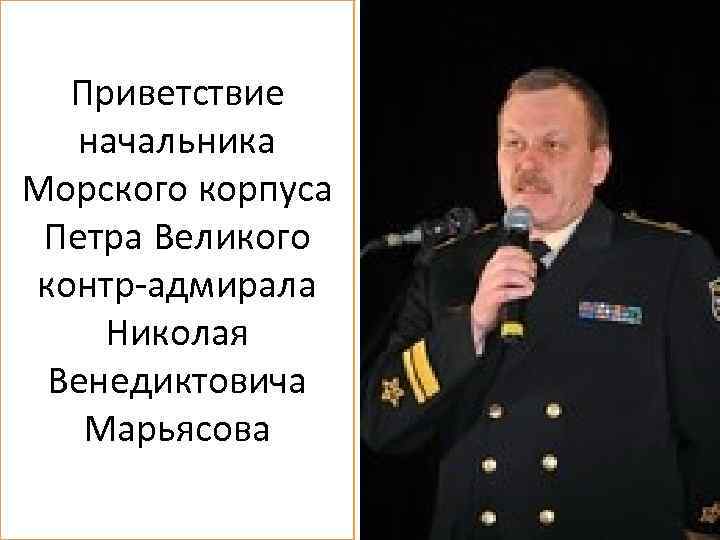 Приветствие начальника Морского корпуса Петра Великого контр-адмирала Николая Венедиктовича Марьясова